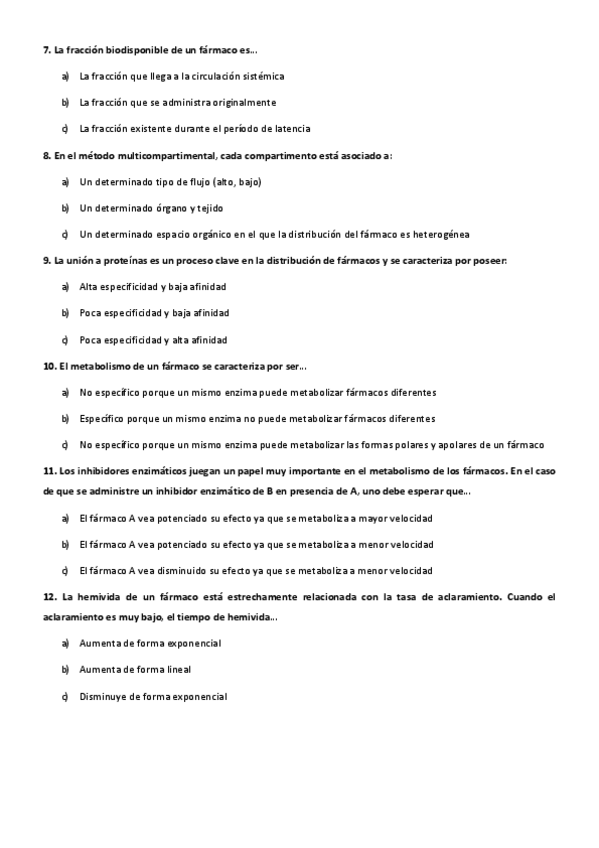 7. La fracción biodisponible de un fármaco es...

a) La fracción que llega a la circulación sistémica

b) La fracción que se administra originalmente

c) La fracción existente durante el período de latencia

8. En el método multicompartimental, cada compartimento está asociado a:

a) Un determinado tipo de flujo (alto, bajo)

b) Un determinado órgano y tejido

c) Un determinado espacio orgánico en el que la distribución del fármaco es heterogénea

9. La unión a proteínas es un proceso clave en la distribución de fármacos y se caracteriza por poseer:

a) Alta especificidad y baja afinidad

b) Poca especificidad y baja afinidad

c) Poca especificidad y alta afinidad

10. El metabolismo de un fármaco se caracteriza por ser...

a) No específico porque un mismo enzima puede metabolizar fármacos diferentes

b) Específico porque un mismo enzima no puede metabolizar fármacos diferentes

c) No específico porque un mismo enzima puede metabolizar las formas polares y apolares de un fármaco

11. Los inhibidores enzimáticos juegan un papel muy importante en el metabolismo de los fármacos. En el caso de que se administre un inhibidor enzimático de B en presencia de A, uno debe esperar que...

a) El fármaco A vea potenciado su efecto ya que se metaboliza a mayor velocidad

b) El fármaco A vea potenciado su efecto ya que se metaboliza a menor velocidad

c) El fármaco A vea disminuido su efecto ya que se metaboliza a menor velocidad

12. La hemivida de un fármaco está estrechamente relacionada con la tasa de aclaramiento. Cuando el aclaramiento es muy bajo, el tiempo de hemivida...

a) Aumenta de forma exponencial

b) Aumenta de forma lineal

c) Disminuye de forma exponencial